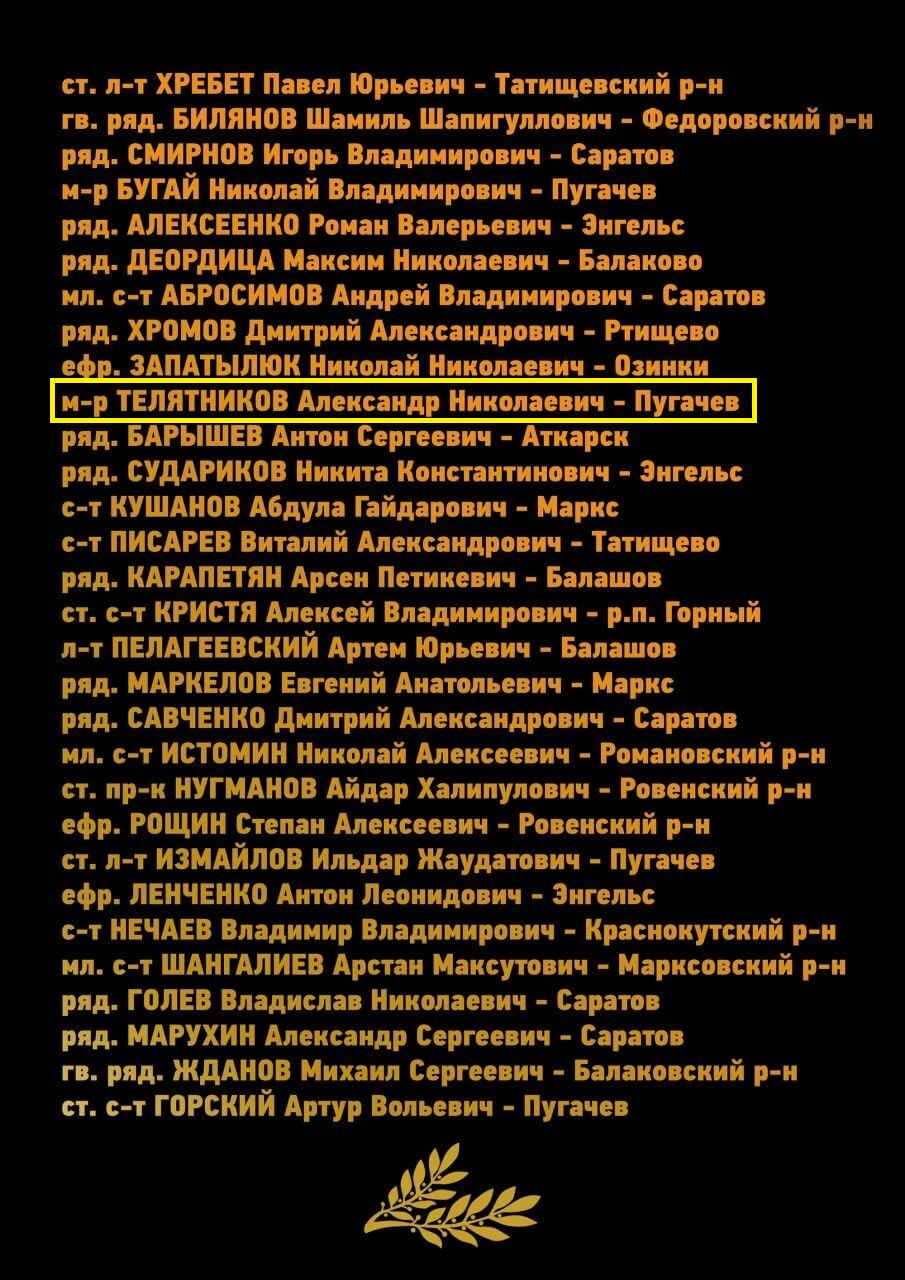 ст. л-т ХРЕБЕТ Павел Юрьевич - Татищевский р-н
гв. ряд. БИЛЯНОВ Шамиль Шапигуллович - Федоровский р-н
ряд. СМИРНОВ Игорь Владимирович - Саратов
м-р БУГАЙ Николай Владимирович - Пугачев
ряд. АЛЕКСЕЕНКО Роман Валерьевич - Энгельс
ряд. ДЕОРДИЦА Максим Николаевич - Балаково
мл. с-т АБРОСИМОВ Андрей Владимирович - Саратов
ряд. ХРОМОВ Дмитрий Александрович - Ртищево
ефр. ЗАПАТЫЛЮК Николай Николаевич - Озинки
м-р ТЕЛЯТНИКОВ Александр Николаевич - Пугачев
ряд. БАРЫШЕВ Антон Сергеевич - Аткарск
ряд. СУДАРИКОВ Никита Константинович - Энгельс
с-т КУШАНОВ Абдула Гайдарович - Маркс
с-т ПИСАРЕВ Виталий Александрович - Татищево
ряд. КАРАПЕТЯН Арсен Петикевич - Балашов
ст. с-т КРИСТЯ Алексей Владимирович - р.п. Горный
л-т ПЕЛАГЕЕВСКИЙ Артем Юрьевич - Балашов
ряд. МАРКЕЛОВ Евгений Анатольевич - Маркс
ряд. САВЧЕНКО Дмитрий Александрович - Саратов
мл. с-т ИСТОМИН Николай Алексеевич - Романовский р-н
ст. пр-к НУГМАНОВ Айдар Халипулович - Ровенский р-н
ефр. РОЩИН Степан Алексеевич - Ровенский р-н
ст. л-т ИЗМАЙЛОВ Ильдар Жаудатович - Пугачев
ефр. ЛЕНЧЕНКО Антон Леонидович - Энгельс
с-т НЕЧАЕВ Владимир Владимирович - Краснокутский р-н
мл. с-т ШАНГАЛИЕВ Арстан Максутович - Марксовский р-н
ряд. ГОЛЕВ Владислав Николаевич - Саратов
ряд. МАРУХИН Александр Сергеевич - Саратов
гв. ряд. ЖДАНОВ Михаил Сергеевич - Балаковский р-н
ст. с-т ГОРСКИЙ Артур Вольевич - Пугачев